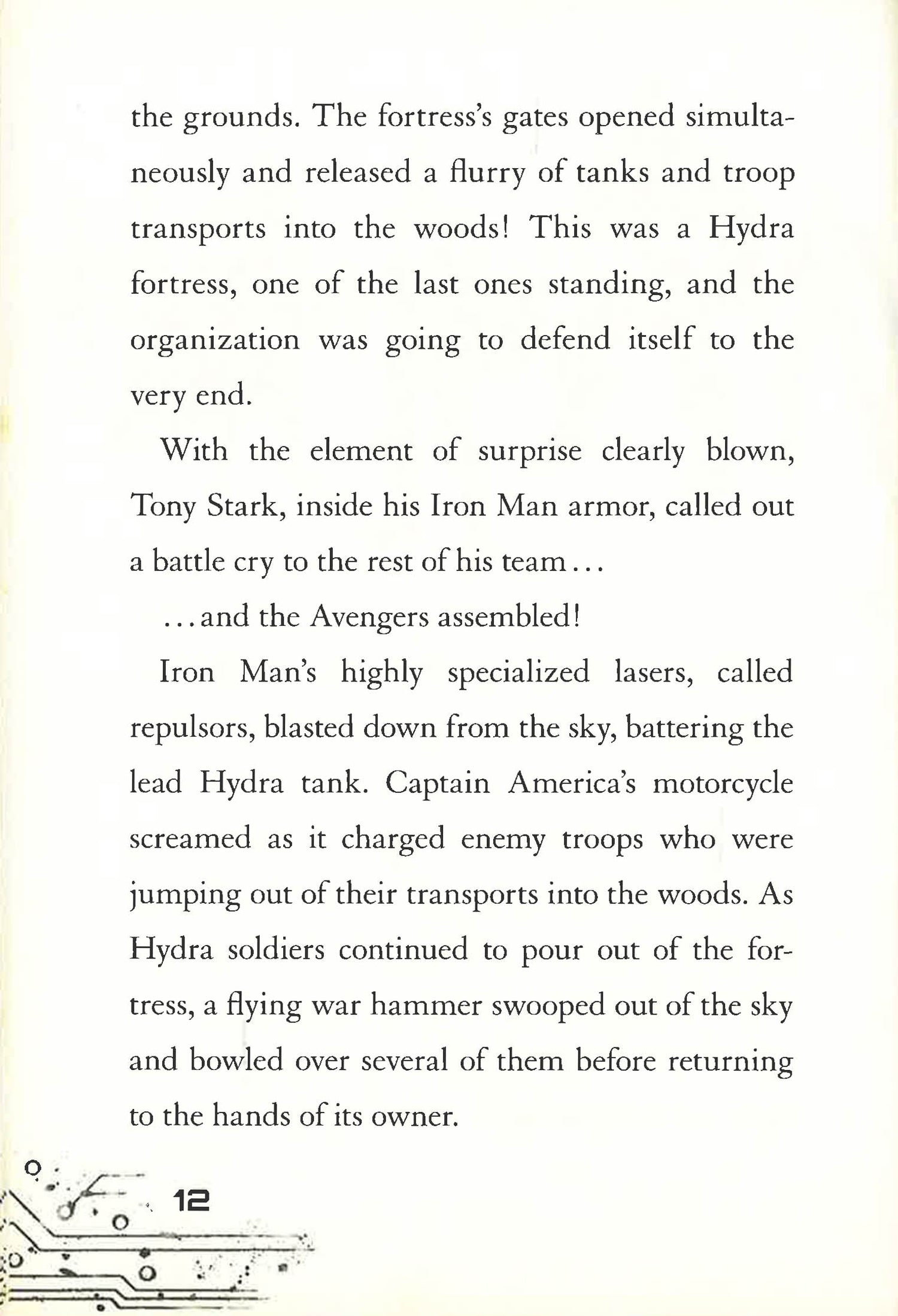 the grounds. The fortress's gates opened simultaneously and released a flurry of tanks and troop transports into the woods! This was a Hydra fortress, one of the last ones standing, and the organization was going to defend itself to the very end.

With the element of surprise clearly blown, Tony Stark, inside his Iron Man armor, called out a battle cry to the rest of his team...

...and the Avengers assembled!

Iron Man's highly specialized lasers, called repulsors, blasted down from the sky, battering the lead Hydra tank. Captain America's motorcycle screamed as it charged enemy troops who were jumping out of their transports into the woods. As Hydra soldiers continued to pour out of the fortress, a flying war hammer swooped out of the sky and bowled over several of them before returning to the hands of its owner.

12